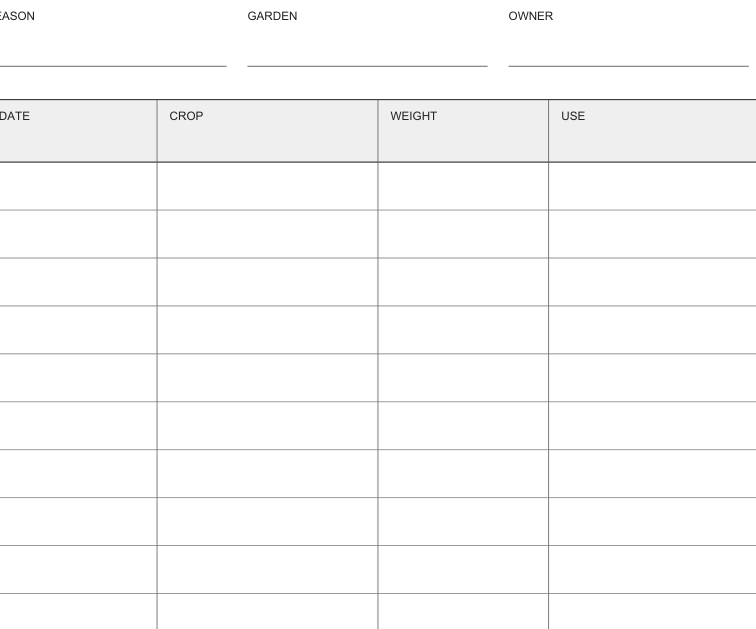 EASON GARDEN OWNER

| DATE | CROP | WEIGHT | USE |
|---|---|---|---|
| | | | |
| | | | |
| | | | |
| | | | |
| | | | |
| | | | |
| | | | |
| | | | |
| | | | |
| | | | |